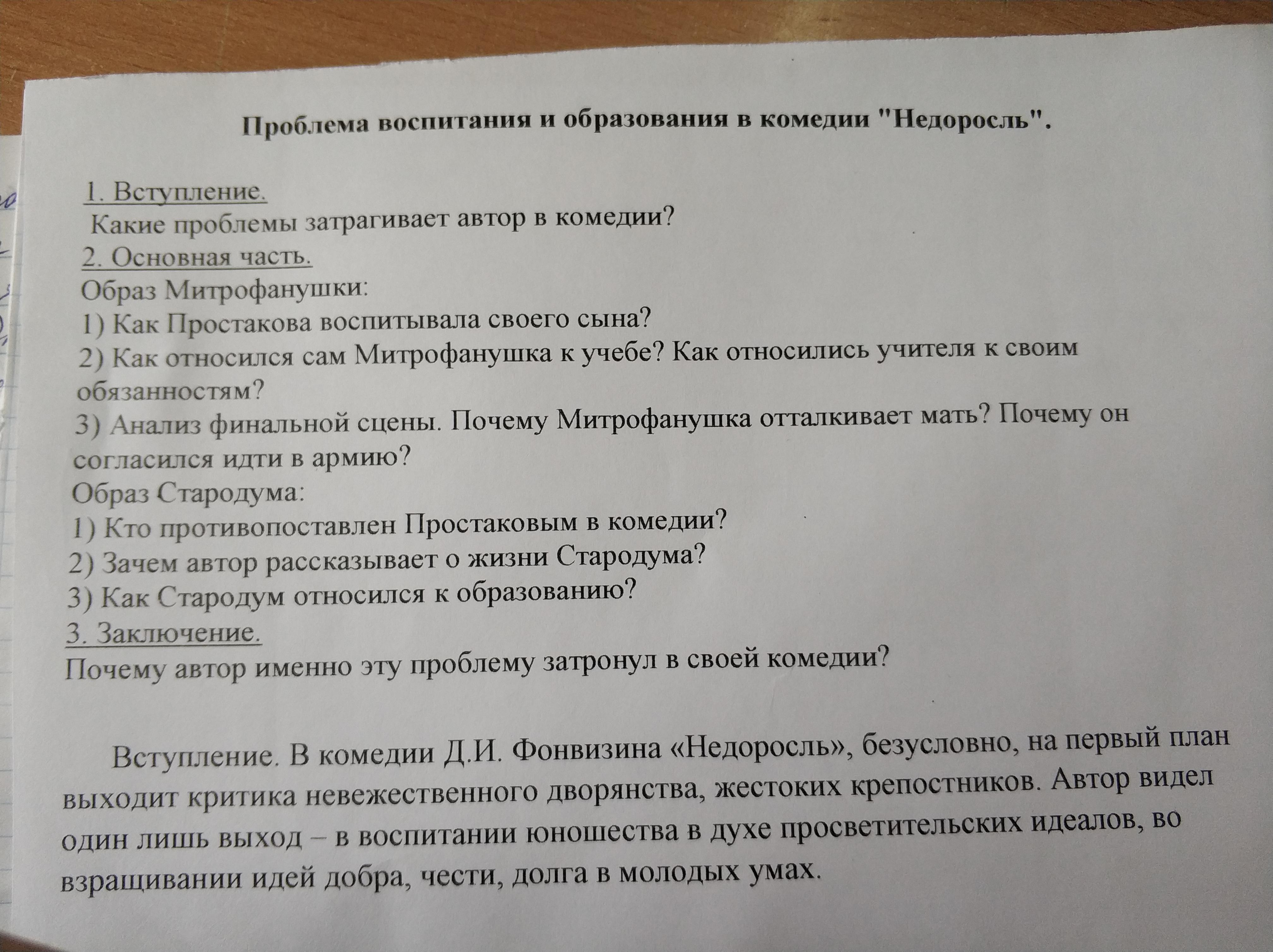 Проблема воспитания и образования в комедии "Недоросль".

1. Вступление.
Какие проблемы затрагивает автор в комедии?
2. Основная часть.
Образ Митрофанушки:
1) Как Простакова воспитывала своего сына?
2) Как относился сам Митрофанушка к учебе? Как относились учителя к своим обязанностям?
3) Анализ финальной сцены. Почему Митрофанушка отталкивает мать? Почему он согласился идти в армию?
Образ Стародума:
1) Кто противопоставлен Простаковым в комедии?
2) Зачем автор рассказывает о жизни Стародума?
3) Как Стародум относился к образованию?
3. Заключение.
Почему автор именно эту проблему затронул в своей комедии?

Вступление. В комедии Д.И. Фонвизина «Недоросль», безусловно, на первый план выходит критика невежественного дворянства, жестоких крепостников. Автор видел один лишь выход – в воспитании юношества в духе просветительских идеалов, во взращивании идей добра, чести, долга в молодых умах.